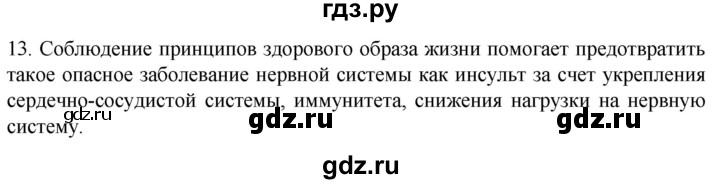 гдз.ру

13. Соблюдение принципов здорового образа жизни помогает предотвратить такое опасное заболевание нервной системы как инсульт за счет укрепления сердечно-сосудистой системы, иммунитета, снижения нагрузки на нервную систему.

gdz.ru

gdz.ru

gdz.ru

gdz.ru